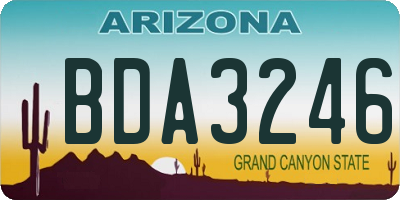 ARIZONA

BDA3246

GRAND CANYON STATE